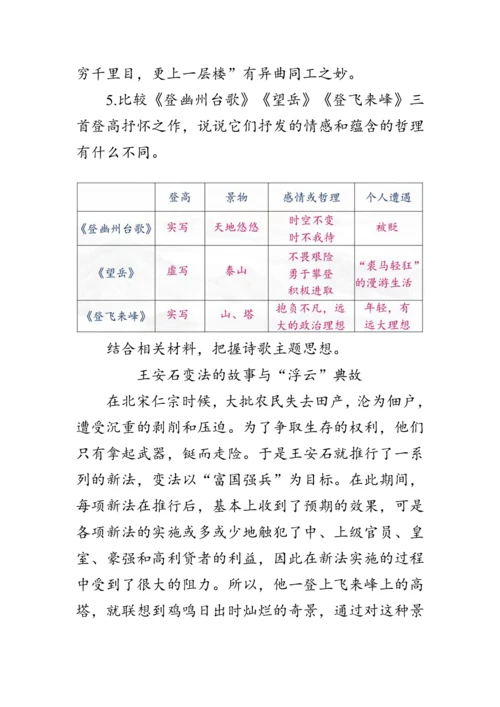 穷千里目，更上一层楼”有异曲同工之妙。

5.比较《登幽州台歌》《望岳》《登飞来峰》三首登高抒怀之作，说说它们抒发的情感和蕴含的哲理有什么不同。

|  | 登高 | 景物 | 感情或哲理 | 个人遭遇 |
|---|---|---|---|---|
| 《登幽州台歌》 | 实写 | 天地悠悠 | 时空不变 时不我待 | 被贬 |
| 《望岳》 | 虚写 | 泰山 | 不畏艰险 勇于攀登 积极进取 | “裘马轻狂”的漫游生活 |
| 《登飞来峰》 | 实写 | 山、塔 | 抱负不凡，远大的政治理想 | 年轻，有远大理想 |

结合相关材料，把握诗歌主题思想。

王安石变法的故事与“浮云”典故

在北宋仁宗时候，大批农民失去田产，沦为佃户，遭受沉重的剥削和压迫。为了争取生存的权利，他们只有拿起武器，铤而走险。于是王安石就推行了一系列的新法，变法以“富国强兵”为目标。在此期间，每项新法在推行后，基本上收到了预期的效果，可是各项新法的实施或多或少地触犯了中、上级官员、皇室、豪强和高利贷者的利益，因此在新法实施的过程中受到了很大的阻力。所以，他一登上飞来峰上的高塔，就联想到鸡鸣日出时灿烂的奇景，通过对这种景